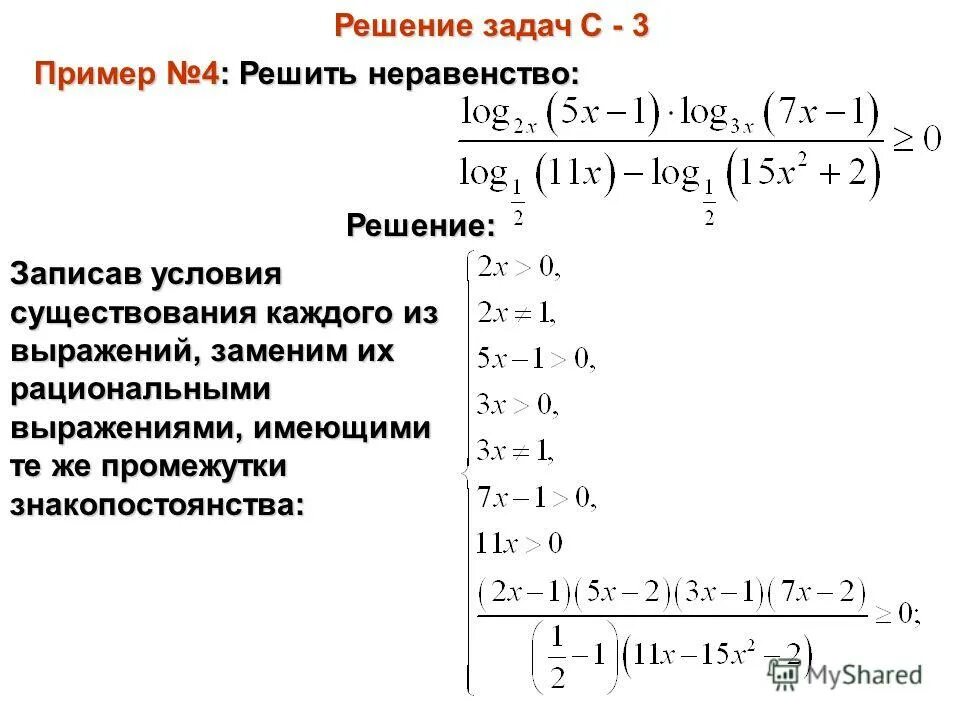 Решение задач С - 3

Пример №4: Решить неравенство:

$\frac{\log_{2x}(5x-1)\cdot\log_{3x}(7x-1)}{\log_{\frac{1}{2}}(11x)-\log_{\frac{1}{2}}(15x^2+2)}\geq 0$

Решение:

Записав условия существования каждого из выражений, заменим их рациональными выражениями, имеющими те же промежутки знакопостоянства:

$\begin{cases} 2x>0, \\ 2x\neq 1, \\ 5x-1>0, \\ 3x>0, \\ 3x\neq 1, \\ 7x-1>0, \\ 11x>0 \\ \frac{(2x-1)(5x-2)(3x-1)(7x-2)}{\left(\frac{1}{2}-1\right)(11x-15x^2-2)}\geq 0; \end{cases}$

MyShared